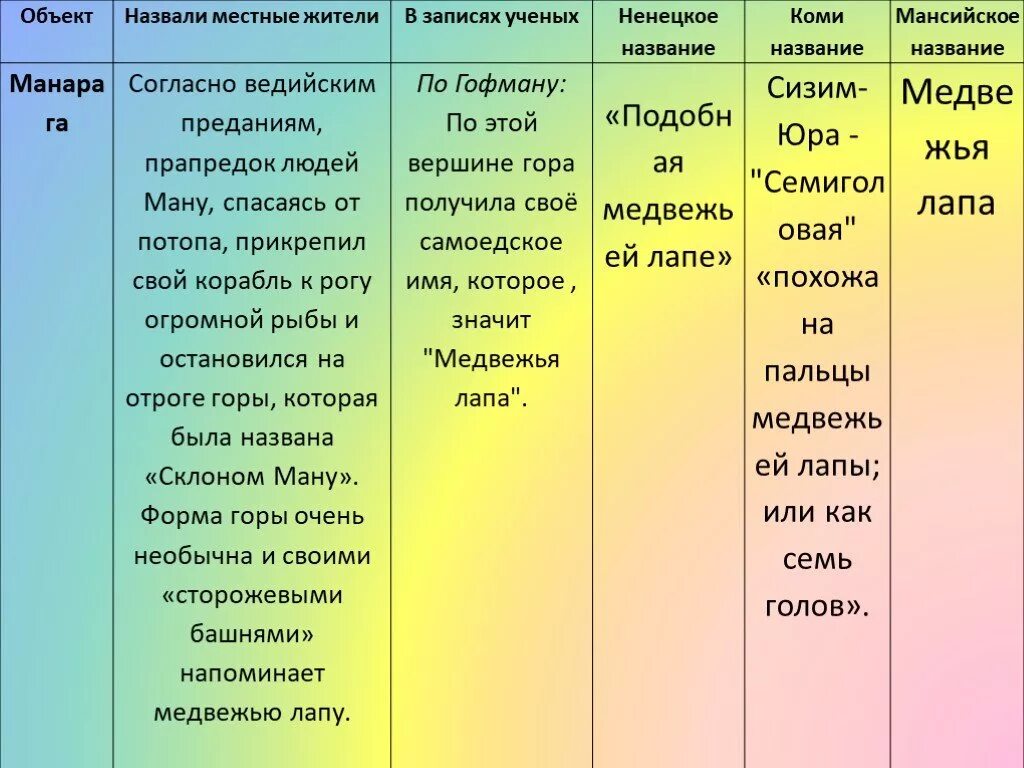 | Объект | Назвали местные жители | В записях ученых | Ненецкое название | Коми название | Мансийское название |
|---|---|---|---|---|---|
| Манарага | Согласно ведийским преданиям, прапредок людей Ману, спасаясь от потопа, прикрепил свой корабль к рогу огромной рыбы и остановился на отроге горы, которая была названа «Склоном Ману». Форма горы очень необычна и своими «сторожевыми башнями» напоминает медвежью лапу. | По Гофману: По этой вершине гора получила своё самоедское имя, которое , значит "Медвежья лапа". | «Подобная медвежьей лапе» | Сизим-Юра - "Семиголовая" «похожа на пальцы медвежьей лапы; или как семь голов». | Медвежья лапа |